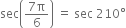 $\sec\left(\frac{7\pi}{6}\right) = \sec 210°$